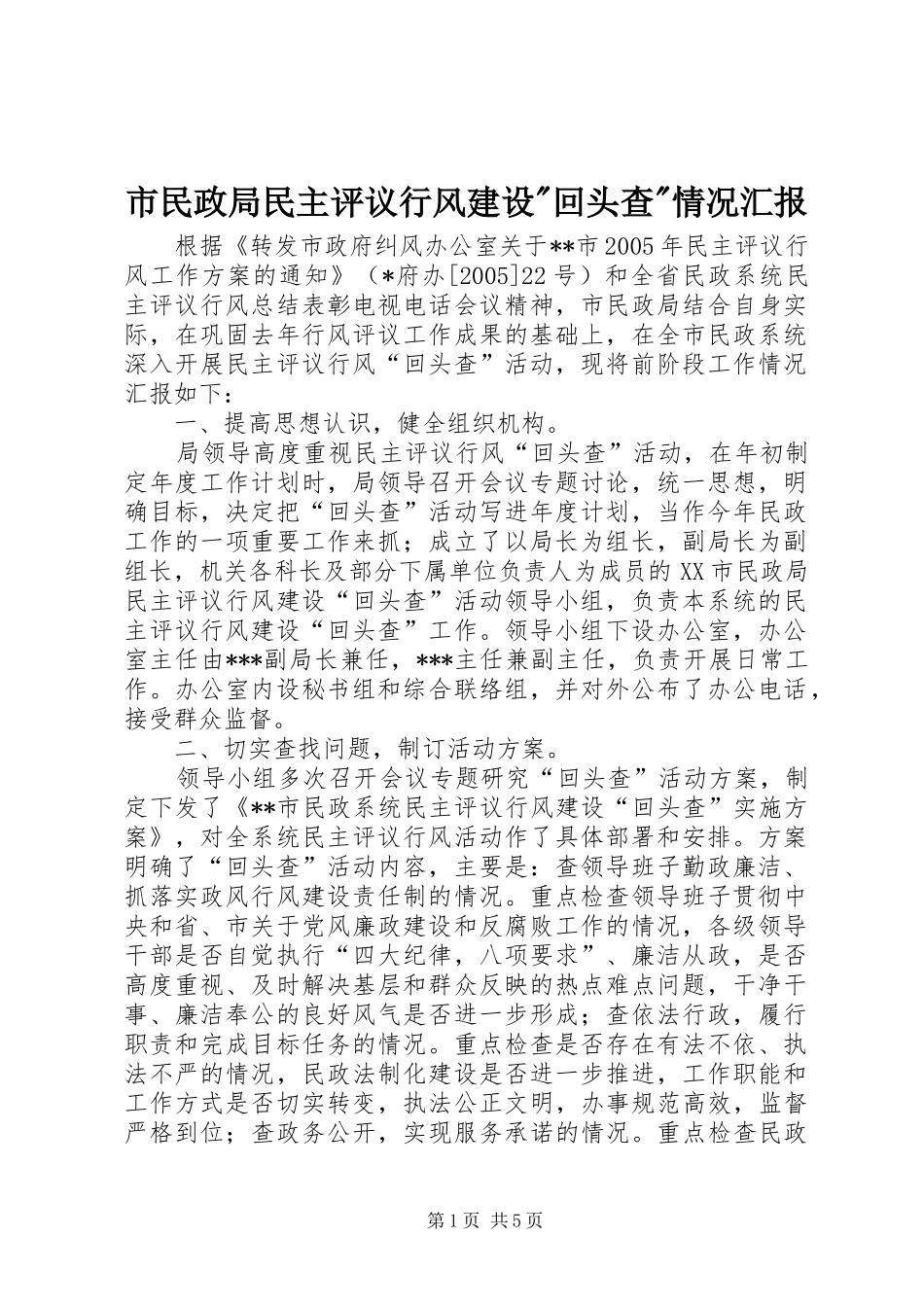 市民政局民主评议行风建设"回头查"情况汇报

根据《转发市政府纠风办公室关于**市2005年民主评议行风工作方案的通知》（*府办[2005]22号）和全省民政系统民主评议行风总结表彰电视电话会议精神，市民政局结合自身实际，在巩固去年行风评议工作成果的基础上，在全市民政系统深入开展民主评议行风“回头查”活动，现将前阶段工作情况汇报如下：

一、提高思想认识，健全组织机构。

局领导高度重视民主评议行风“回头查”活动，在年初制定年度工作计划时，局领导召开会议专题讨论，统一思想，明确目标，决定把“回头查”活动写进年度计划，当作今年民政工作的一项重要工作来抓；成立了以局长为组长，副局长为副组长，机关各科长及部分下属单位负责人为成员的XX市民政局民主评议行风建设“回头查”活动领导小组，负责本系统的民主评议行风建设“回头查”工作。领导小组下设办公室，办公室主任由***副局长兼任，***主任兼副主任，负责开展日常工作。办公室内设秘书组和综合联络组，并对外公布了办公电话，接受群众监督。

二、切实查找问题，制订活动方案。

领导小组多次召开会议专题研究“回头查”活动方案，制定下发了《**市民政系统民主评议行风建设“回头查”实施方案》，对全系统民主评议行风活动作了具体部署和安排。方案明确了“回头查”活动内容，主要是：查领导班子勤政廉洁、抓落实政风行风建设责任制的情况。重点检查领导班子贯彻中央和省、市关于党风廉政建设和反腐败工作的情况，各级领导干部是否自觉执行“四大纪律，八项要求”、廉洁从政，是否高度重视、及时解决基层和群众反映的热点难点问题，干净干事、廉洁奉公的良好风气是否进一步形成；查依法行政，履行职责和完成目标任务的情况。重点检查是否存在有法不依、执法不严的情况，民政法制化建设是否进一步推进，工作职能和工作方式是否切实转变，执法公正文明，办事规范高效，监督严格到位；查政务公开，实现服务承诺的情况。重点检查民政

第1页 共5页